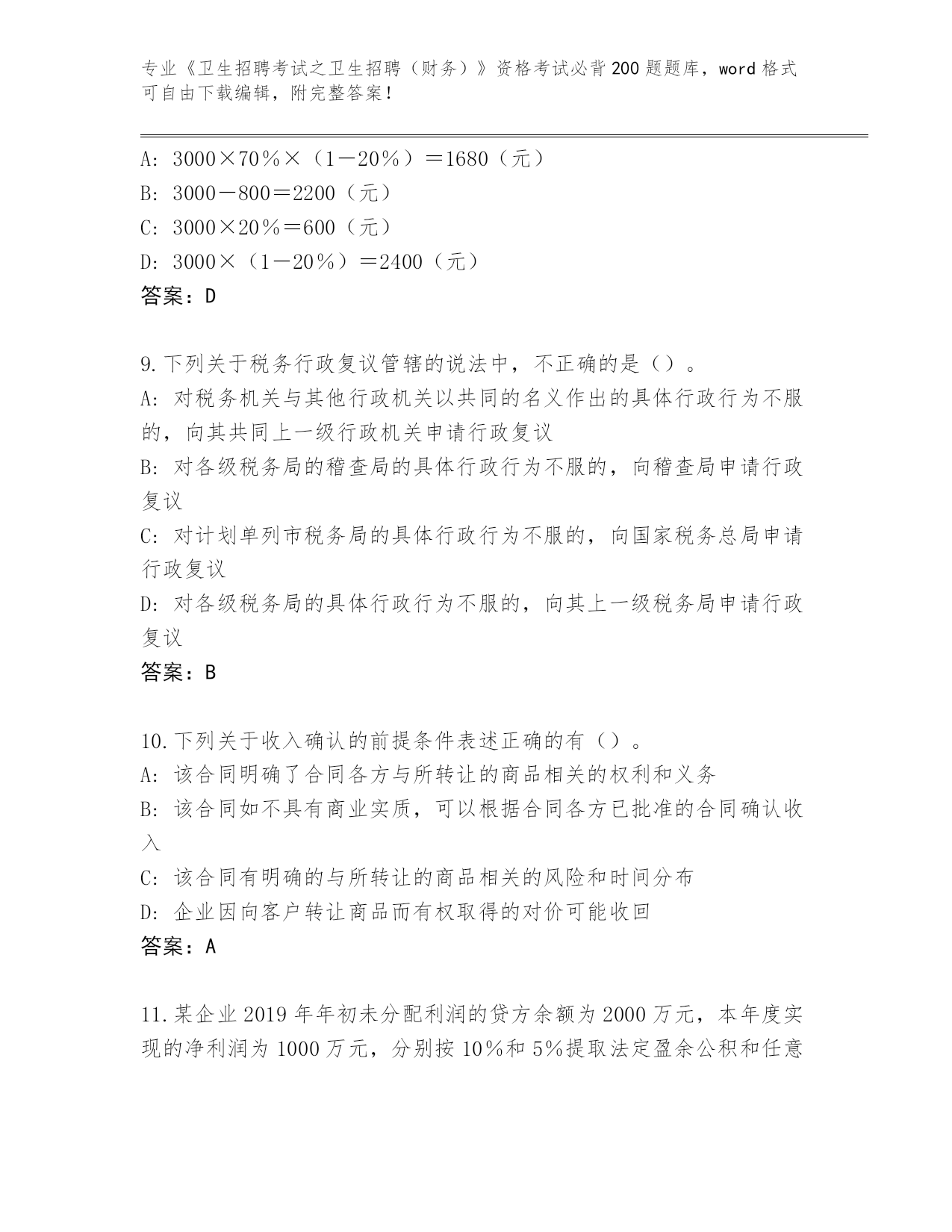 专业《卫生招聘考试之卫生招聘（财务）》资格考试必背200题题库，word格式可自由下载编辑，附完整答案！

A：3000×70％×（1－20％）＝1680（元）
B：3000－800＝2200（元）
C：3000×20％＝600（元）
D：3000×（1－20％）＝2400（元）
答案：D

9.下列关于税务行政复议管辖的说法中，不正确的是（）。
A：对税务机关与其他行政机关以共同的名义作出的具体行政行为不服的，向其共同上一级行政机关申请行政复议
B：对各级税务局的稽查局的具体行政行为不服的，向稽查局申请行政复议
C：对计划单列市税务局的具体行政行为不服的，向国家税务总局申请行政复议
D：对各级税务局的具体行政行为不服的，向其上一级税务局申请行政复议
答案：B

10.下列关于收入确认的前提条件表述正确的有（）。
A：该合同明确了合同各方与所转让的商品相关的权利和义务
B：该合同如不具有商业实质，可以根据合同各方已批准的合同确认收入
C：该合同有明确的与所转让的商品相关的风险和时间分布
D：企业因向客户转让商品而有权取得的对价可能收回
答案：A

11.某企业2019年年初未分配利润的贷方余额为2000万元，本年度实现的净利润为1000万元，分别按10%和5%提取法定盈余公积和任意